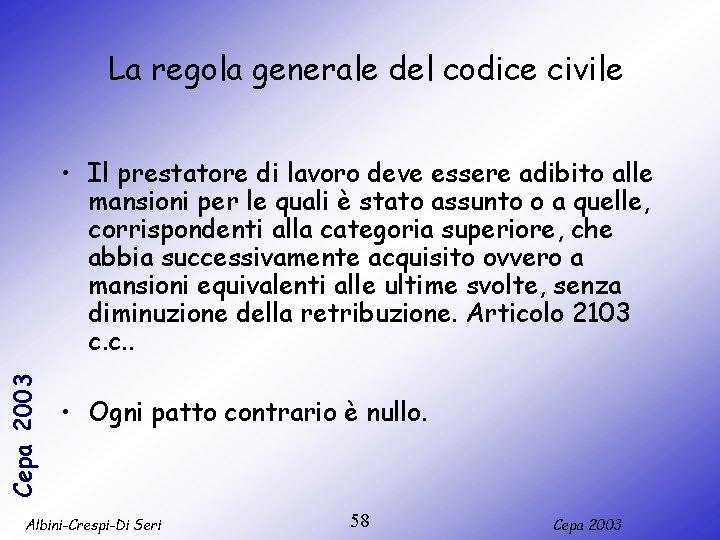 La regola generale del codice civile

• Il prestatore di lavoro deve essere adibito alle mansioni per le quali è stato assunto o a quelle, corrispondenti alla categoria superiore, che abbia successivamente acquisito ovvero a mansioni equivalenti alle ultime svolte, senza diminuzione della retribuzione. Articolo 2103 c.c..

• Ogni patto contrario è nullo.

Cepa 2003

Albini-Crespi-Di Seri

58

Cepa 2003